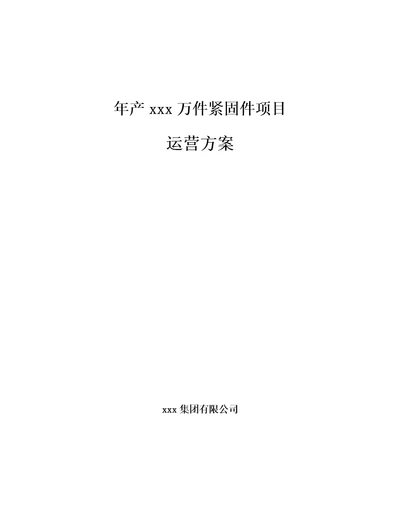 年产 xxx 万件紧固件项目

运营方案

xxx 集团有限公司